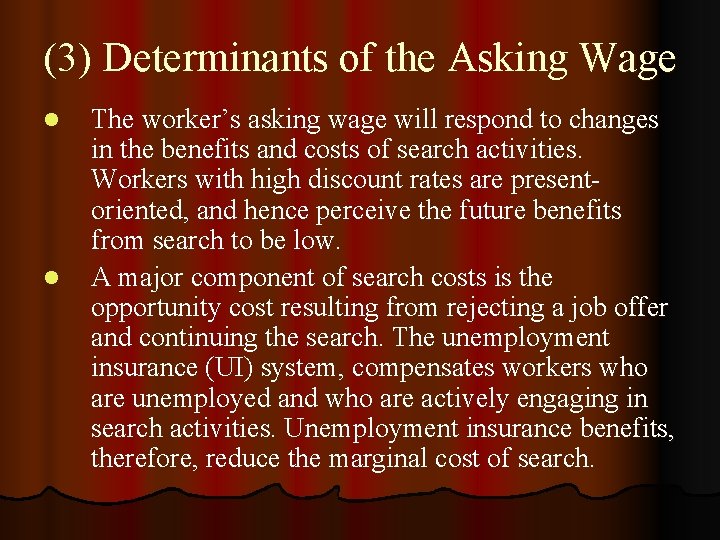 (3) Determinants of the Asking Wage

• The worker's asking wage will respond to changes in the benefits and costs of search activities. Workers with high discount rates are present-oriented, and hence perceive the future benefits from search to be low.

• A major component of search costs is the opportunity cost resulting from rejecting a job offer and continuing the search. The unemployment insurance (UI) system, compensates workers who are unemployed and who are actively engaging in search activities. Unemployment insurance benefits, therefore, reduce the marginal cost of search.